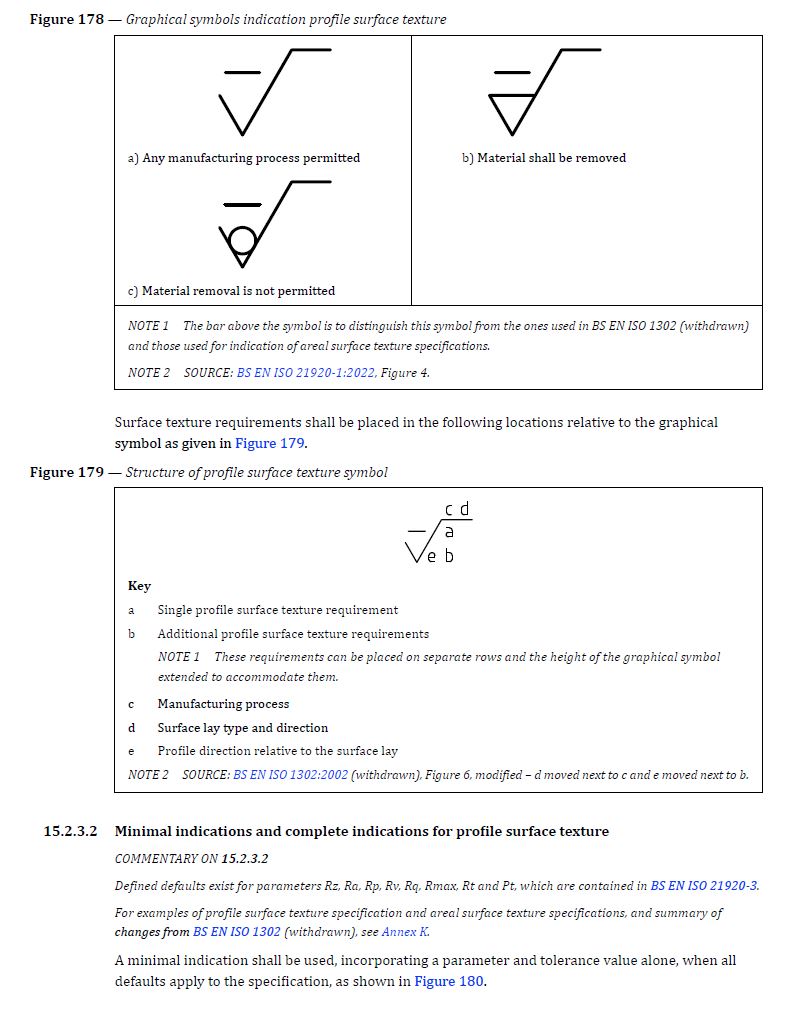 Figure 178 — Graphical symbols indication profile surface texture

a) Any manufacturing process permitted

b) Material shall be removed

c) Material removal is not permitted

NOTE 1 The bar above the symbol is to distinguish this symbol from the ones used in BS EN ISO 1302 (withdrawn) and those used for indication of areal surface texture specifications.

NOTE 2 SOURCE: BS EN ISO 21920-1:2022, Figure 4.

Surface texture requirements shall be placed in the following locations relative to the graphical symbol as given in Figure 179.

Figure 179 — Structure of profile surface texture symbol

c d
a
e b

Key

a Single profile surface texture requirement

b Additional profile surface texture requirements

NOTE 1 These requirements can be placed on separate rows and the height of the graphical symbol extended to accommodate them.

c Manufacturing process

d Surface lay type and direction

e Profile direction relative to the surface lay

NOTE 2 SOURCE: BS EN ISO 1302:2002 (withdrawn), Figure 6, modified – d moved next to c and e moved next to b.

15.2.3.2 Minimal indications and complete indications for profile surface texture

COMMENTARY ON 15.2.3.2

Defined defaults exist for parameters Rz, Ra, Rp, Rv, Rq, Rmax, Rt and Pt, which are contained in BS EN ISO 21920-3.

For examples of profile surface texture specification and areal surface texture specifications, and summary of changes from BS EN ISO 1302 (withdrawn), see Annex K.

A minimal indication shall be used, incorporating a parameter and tolerance value alone, when all defaults apply to the specification, as shown in Figure 180.